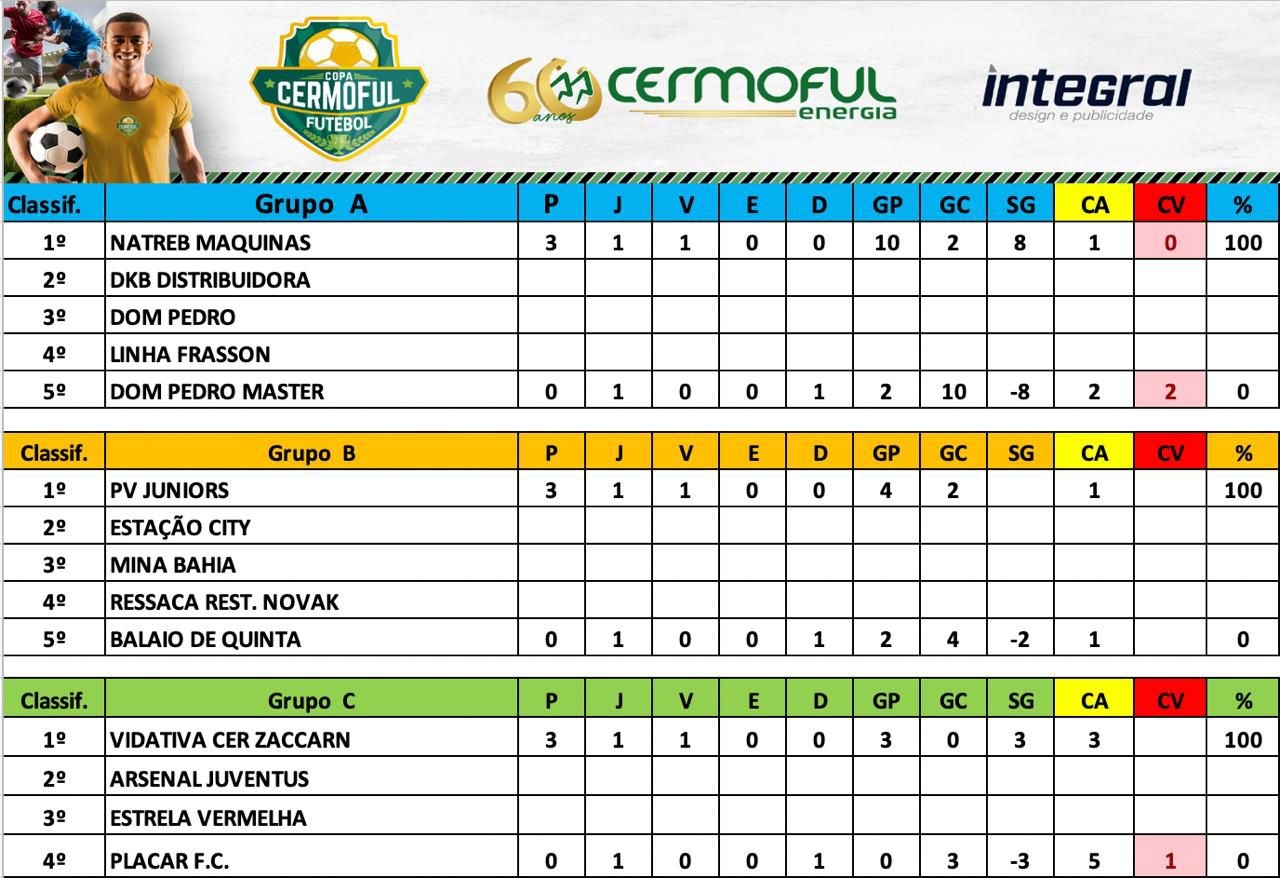 COPA CERMOFUL FUTEBOL

60 anos CERMOFUL energia

integral design e publicidade

| Classif. | Grupo A | P | J | V | E | D | GP | GC | SG | CA | CV | % |
|---|---|---|---|---|---|---|---|---|---|---|---|---|
| 1º | NATREB MAQUINAS | 3 | 1 | 1 | 0 | 0 | 10 | 2 | 8 | 1 | 0 | 100 |
| 2º | DKB DISTRIBUIDORA | | | | | | | | | | | |
| 3º | DOM PEDRO | | | | | | | | | | | |
| 4º | LINHA FRASSON | | | | | | | | | | | |
| 5º | DOM PEDRO MASTER | 0 | 1 | 0 | 0 | 1 | 2 | 10 | -8 | 2 | 2 | 0 |

| Classif. | Grupo B | P | J | V | E | D | GP | GC | SG | CA | CV | % |
|---|---|---|---|---|---|---|---|---|---|---|---|---|
| 1º | PV JUNIORS | 3 | 1 | 1 | 0 | 0 | 4 | 2 | | 1 | | 100 |
| 2º | ESTAÇÃO CITY | | | | | | | | | | | |
| 3º | MINA BAHIA | | | | | | | | | | | |
| 4º | RESSACA REST. NOVAK | | | | | | | | | | | |
| 5º | BALAIO DE QUINTA | 0 | 1 | 0 | 0 | 1 | 2 | 4 | -2 | 1 | | 0 |

| Classif. | Grupo C | P | J | V | E | D | GP | GC | SG | CA | CV | % |
|---|---|---|---|---|---|---|---|---|---|---|---|---|
| 1º | VIDATIVA CER ZACCARN | 3 | 1 | 1 | 0 | 0 | 3 | 0 | 3 | 3 | | 100 |
| 2º | ARSENAL JUVENTUS | | | | | | | | | | | |
| 3º | ESTRELA VERMELHA | | | | | | | | | | | |
| 4º | PLACAR F.C. | 0 | 1 | 0 | 0 | 1 | 0 | 3 | -3 | 5 | 1 | 0 |